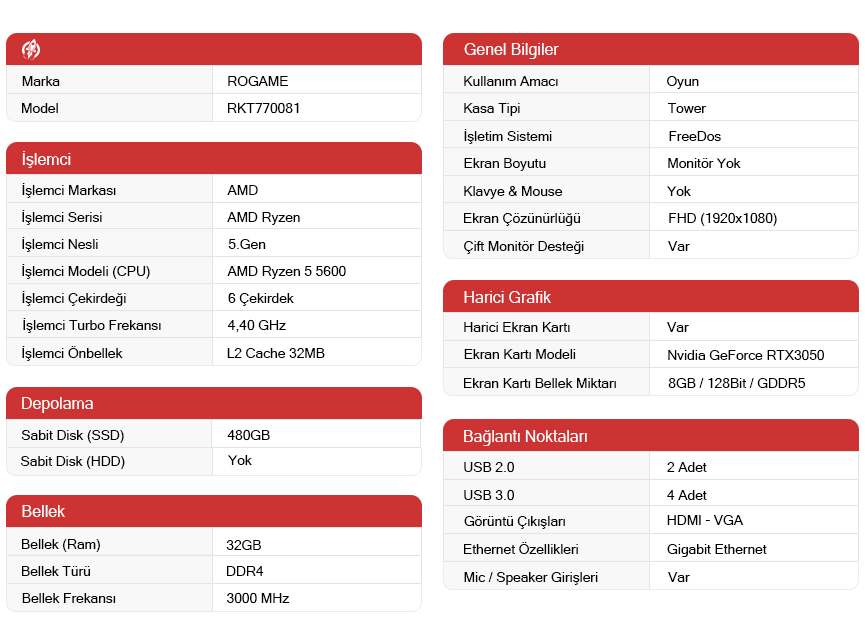 | | |
|---|---|
| Marka | ROGAME |
| Model | RKT770081 |

İşlemci

| | |
|---|---|
| İşlemci Markası | AMD |
| İşlemci Serisi | AMD Ryzen |
| İşlemci Nesli | 5.Gen |
| İşlemci Modeli (CPU) | AMD Ryzen 5 5600 |
| İşlemci Çekirdeği | 6 Çekirdek |
| İşlemci Turbo Frekansı | 4,40 GHz |
| İşlemci Önbellek | L2 Cache 32MB |

Depolama

| | |
|---|---|
| Sabit Disk (SSD) | 480GB |
| Sabit Disk (HDD) | Yok |

Bellek

| | |
|---|---|
| Bellek (Ram) | 32GB |
| Bellek Türü | DDR4 |
| Bellek Frekansı | 3000 MHz |

Genel Bilgiler

| | |
|---|---|
| Kullanım Amacı | Oyun |
| Kasa Tipi | Tower |
| İşletim Sistemi | FreeDos |
| Ekran Boyutu | Monitör Yok |
| Klavye & Mouse | Yok |
| Ekran Çözünürlüğü | FHD (1920x1080) |
| Çift Monitör Desteği | Var |

Harici Grafik

| | |
|---|---|
| Harici Ekran Kartı | Var |
| Ekran Kartı Modeli | Nvidia GeForce RTX3050 |
| Ekran Kartı Bellek Miktarı | 8GB / 128Bit / GDDR5 |

Bağlantı Noktaları

| | |
|---|---|
| USB 2.0 | 2 Adet |
| USB 3.0 | 4 Adet |
| Görüntü Çıkışları | HDMI - VGA |
| Ethernet Özellikleri | Gigabit Ethernet |
| Mic / Speaker Girişleri | Var |